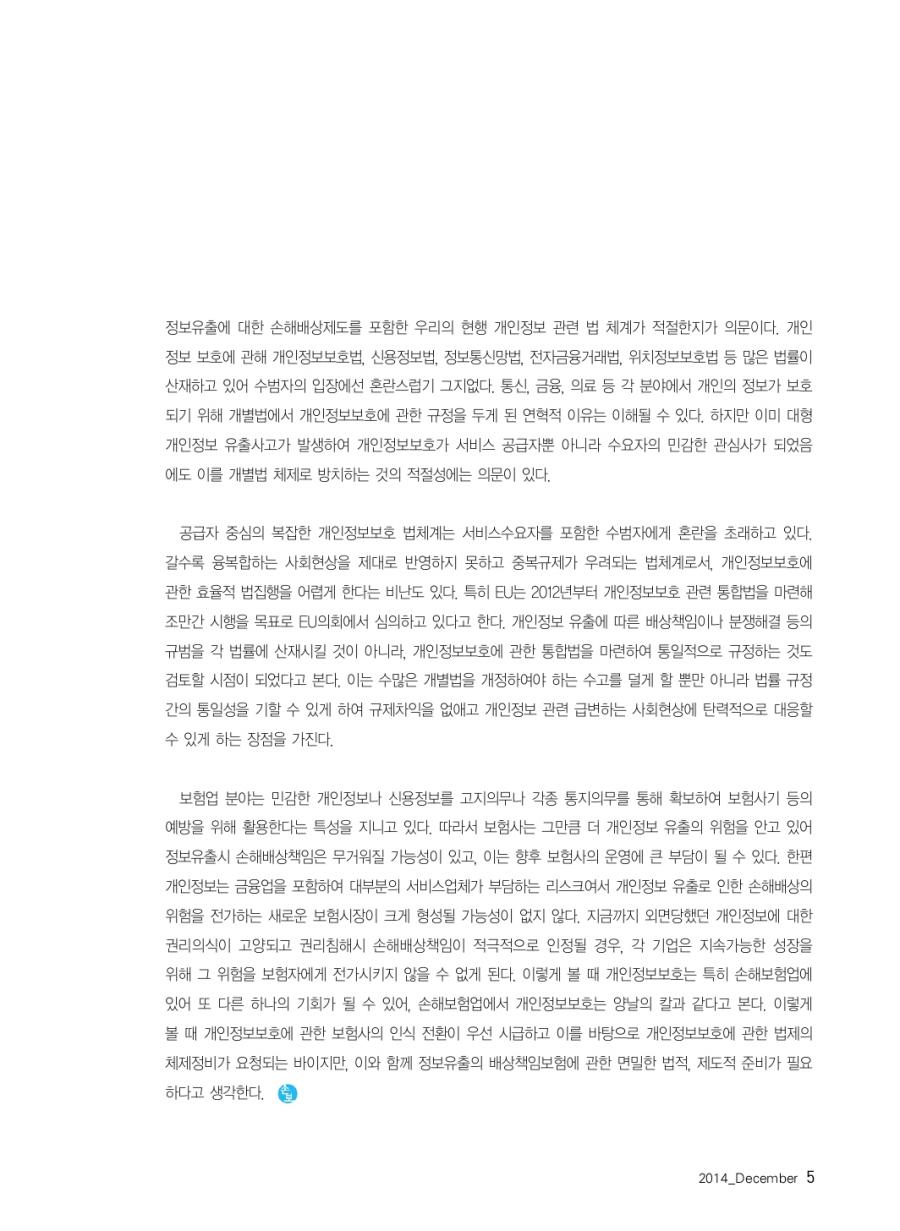 정보유출에 대한 손해배상제도를 포함한 우리의 현행 개인정보 관련 법 체계가 적절한지가 의문이다. 개인정보 보호에 관해 개인정보보호법, 신용정보법, 정보통신망법, 전자금융거래법, 위치정보보호법 등 많은 법률이 산재하고 있어 수범자의 입장에선 혼란스럽기 그지없다. 통신, 금융, 의료 등 각 분야에서 개인의 정보가 보호되기 위해 개별법에서 개인정보보호에 관한 규정을 두게 된 연혁적 이유는 이해될 수 있다. 하지만 이미 대형 개인정보 유출사고가 발생하여 개인정보보호가 서비스 공급자뿐 아니라 수요자의 민감한 관심사가 되었음에도 이를 개별법 체제로 방치하는 것의 적절성에는 의문이 있다.

공급자 중심의 복잡한 개인정보보호 법체계는 서비스수요자를 포함한 수범자에게 혼란을 초래하고 있다. 갈수록 융복합하는 사회현상을 제대로 반영하지 못하고 중복규제가 우려되는 법체계로서, 개인정보보호에 관한 효율적 법집행을 어렵게 한다는 비난도 있다. 특히 EU는 2012년부터 개인정보보호 관련 통합법을 마련해 조만간 시행을 목표로 EU의회에서 심의하고 있다고 한다. 개인정보 유출에 따른 배상책임이나 분쟁해결 등의 규범을 각 법률에 산재시킬 것이 아니라, 개인정보보호에 관한 통합법을 마련하여 통일적으로 규정하는 것도 검토할 시점이 되었다고 본다. 이는 수많은 개별법을 개정하여야 하는 수고를 덜게 할 뿐만 아니라 법률 규정 간의 통일성을 기할 수 있게 하여 규제차익을 없애고 개인정보 관련 급변하는 사회현상에 탄력적으로 대응할 수 있게 하는 장점을 가진다.

보험업 분야는 민감한 개인정보나 신용정보를 고지의무나 각종 통지의무를 통해 확보하여 보험사기 등의 예방을 위해 활용한다는 특성을 지니고 있다. 따라서 보험사는 그만큼 더 개인정보 유출의 위험을 안고 있어 정보유출시 손해배상책임은 무거워질 가능성이 있고, 이는 향후 보험사의 운영에 큰 부담이 될 수 있다. 한편 개인정보는 금융업을 포함하여 대부분의 서비스업체가 부담하는 리스크여서 개인정보 유출로 인한 손해배상의 위험을 전가하는 새로운 보험시장이 크게 형성될 가능성이 없지 않다. 지금까지 외면당했던 개인정보에 대한 권리의식이 고양되고 권리침해시 손해배상책임이 적극적으로 인정될 경우, 각 기업은 지속가능한 성장을 위해 그 위험을 보험자에게 전가시키지 않을 수 없게 된다. 이렇게 볼 때 개인정보보호는 특히 손해보험업에 있어 또 다른 하나의 기회가 될 수 있어, 손해보험업에서 개인정보보호는 양날의 칼과 같다고 본다. 이렇게 볼 때 개인정보보호에 관한 보험사의 인식 전환이 우선 시급하고 이를 바탕으로 개인정보보호에 관한 법제의 체제정비가 요청되는 바이지만, 이와 함께 정보유출의 배상책임보험에 관한 면밀한 법적, 제도적 준비가 필요하다고 생각한다.

2014_December 5